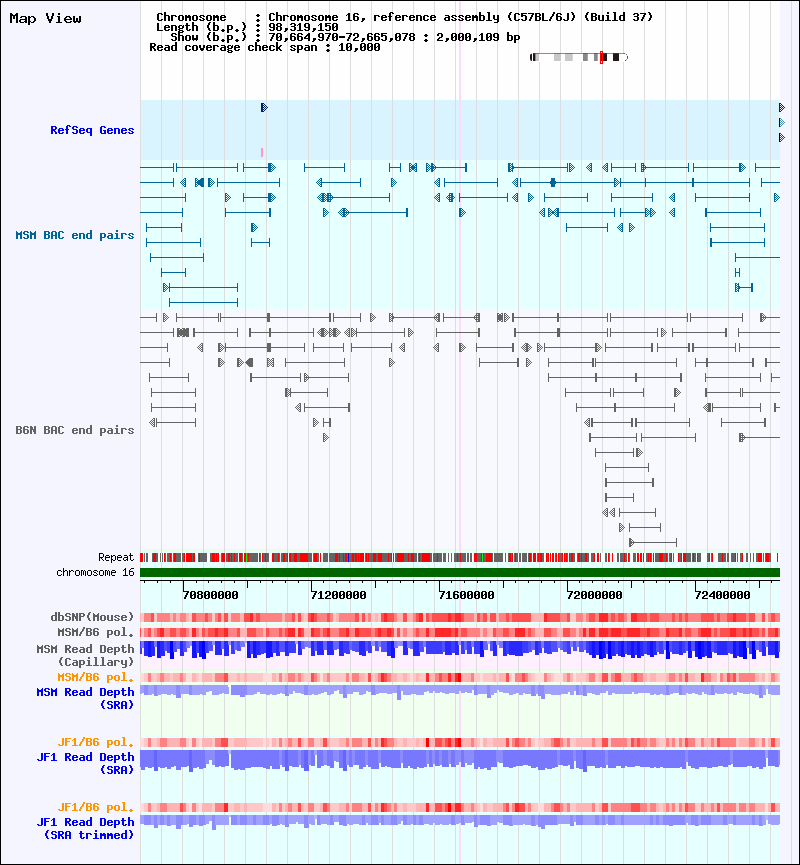 Map View

Chromosome : Chromosome 16, reference assembly (C57BL/6J) (Build 37)
Length (b.p.) : 98,319,150
Show (b.p.) : 70,664,970-72,665,078 : 2,000,109 bp
Read coverage check span : 10,000

RefSeq Genes

MSM BAC end pairs

B6N BAC end pairs

Repeat
chromosome 16

70800000
71200000
71600000
72000000
72400000

dbSNP(Mouse)
MSM/B6 pol.
MSM Read Depth (Capillary)
MSM/B6 pol.
MSM Read Depth (SRA)

JF1/B6 pol.
JF1 Read Depth (SRA)

JF1/B6 pol.
JF1 Read Depth (SRA trimmed)